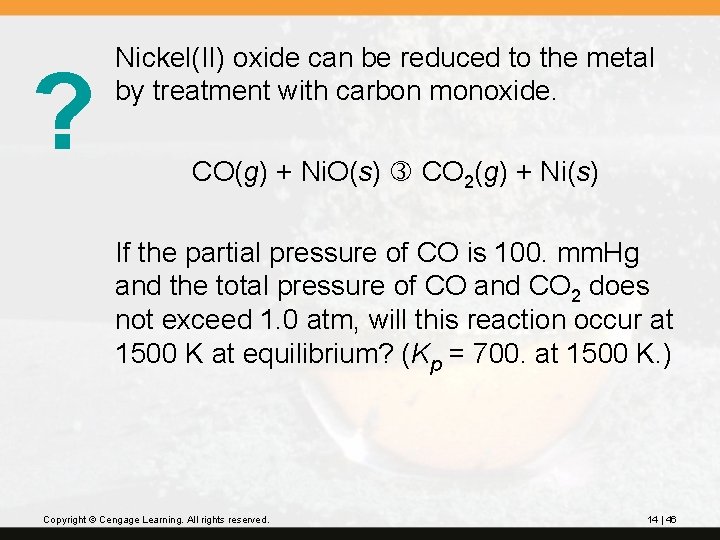 ?

Nickel(II) oxide can be reduced to the metal by treatment with carbon monoxide.

$CO(g) + NiO(s)$ ③ $CO_2(g) + Ni(s)$

If the partial pressure of CO is 100. mmHg and the total pressure of CO and $CO_2$ does not exceed 1.0 atm, will this reaction occur at 1500 K at equilibrium? ($K_p$ = 700. at 1500 K.)

Copyright © Cengage Learning. All rights reserved.

14 | 46